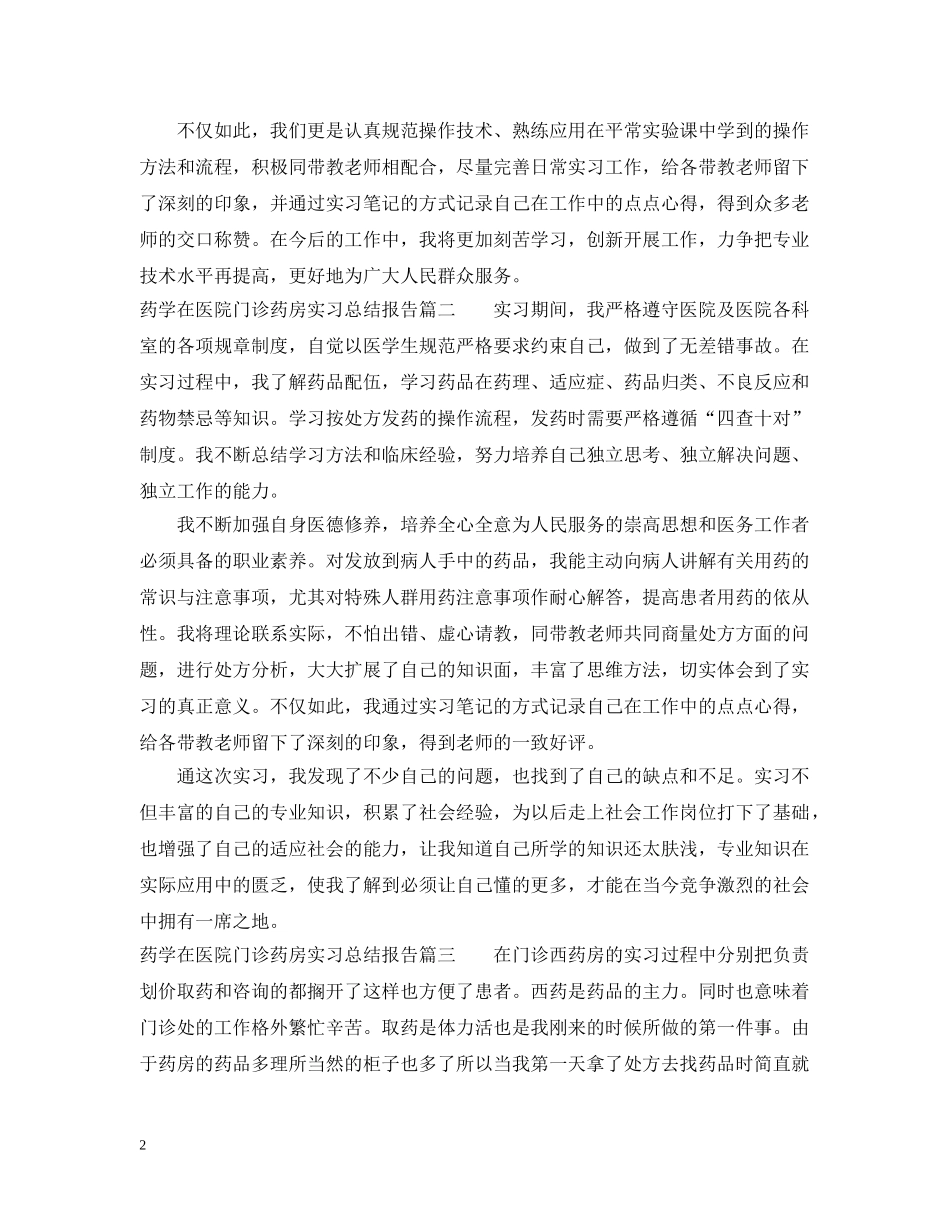 不仅如此，我们更是认真规范操作技术、熟练应用在平常实验课中学到的操作方法和流程，积极同带教老师相配合，尽量完善日常实习工作，给各带教老师留下了深刻的印象，并通过实习笔记的方式记录自己在工作中的点点心得，得到众多老师的交口称赞。在今后的工作中，我将更加刻苦学习，创新开展工作，力争把专业技术水平再提高，更好地为广大人民群众服务。

药学在医院门诊药房实习总结报告篇二　　实习期间，我严格遵守医院及医院各科室的各项规章制度，自觉以医学生规范严格要求约束自己，做到了无差错事故。在实习过程中，我了解药品配伍，学习药品在药理、适应症、药品归类、不良反应和药物禁忌等知识。学习按处方发药的操作流程，发药时需要严格遵循“四查十对”制度。我不断总结学习方法和临床经验，努力培养自己独立思考、独立解决问题、独立工作的能力。

我不断加强自身医德修养，培养全心全意为人民服务的崇高思想和医务工作者必须具备的职业素养。对发放到病人手中的药品，我能主动向病人讲解有关用药的常识与注意事项，尤其对特殊人群用药注意事项作耐心解答，提高患者用药的依从性。我将理论联系实际，不怕出错、虚心请教，同带教老师共同商量处方方面的问题，进行处方分析，大大扩展了自己的知识面，丰富了思维方法，切实体会到了实习的真正意义。不仅如此，我通过实习笔记的方式记录自己在工作中的点点心得，给各带教老师留下了深刻的印象，得到老师的一致好评。

通这次实习，我发现了不少自己的问题，也找到了自己的缺点和不足。实习不但丰富的自己的专业知识，积累了社会经验，为以后走上社会工作岗位打下了基础，也增强了自己的适应社会的能力，让我知道自己所学的知识还太肤浅，专业知识在实际应用中的匮乏，使我了解到必须让自己懂的更多，才能在当今竞争激烈的社会中拥有一席之地。

药学在医院门诊药房实习总结报告篇三　　在门诊西药房的实习过程中分别把负责划价取药和咨询的都搁开了这样也方便了患者。西药是药品的主力。同时也意味着门诊处的工作格外繁忙辛苦。取药是体力活也是我刚来的时候所做的第一件事。由于药房的药品多理所当然的柜子也多了所以当我第一天拿了处方去找药品时简直就

2